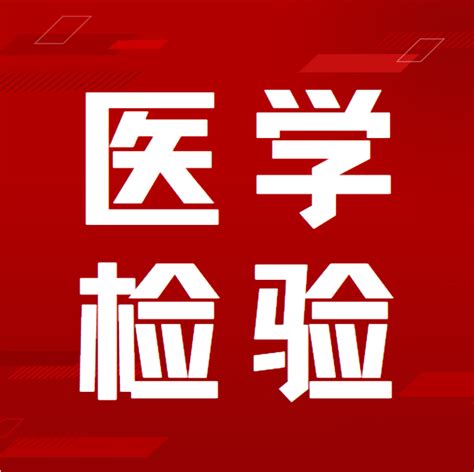 医学
检验